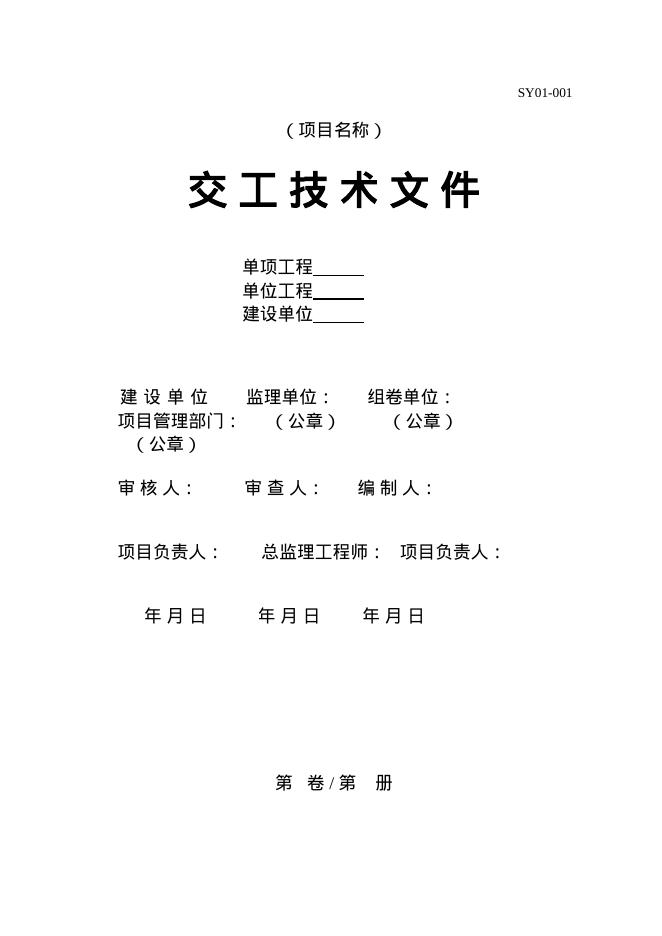 SY01-001

（项目名称）

交工技术文件

单项工程______
单位工程______
建设单位______

建设单位　监理单位：　组卷单位：
项目管理部门：　（公章）　（公章）
（公章）

审核人：　审查人：　编制人：

项目负责人：　总监理工程师：　项目负责人：

年月日　年月日　年月日

第　卷/第　册